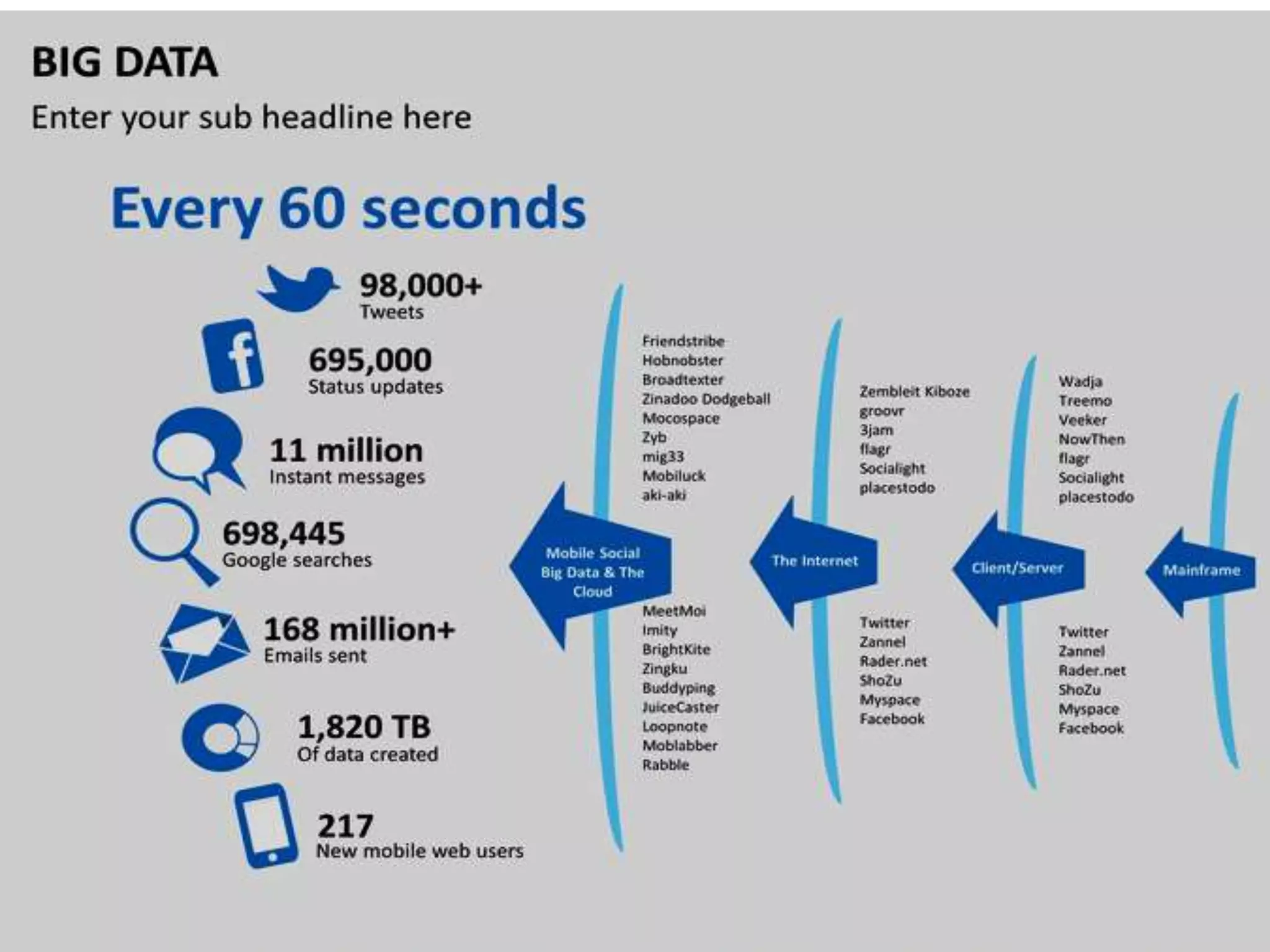 BIG DATA

Enter your sub headline here

Every 60 seconds

98,000+
Tweets

695,000
Status updates

11 million
Instant messages

698,445
Google searches

168 million+
Emails sent

1,820 TB
Of data created

217
New mobile web users

Friendstribe
Hobnobster
Broadtexter
Zinadoo Dodgeball
Mocospace
Zyb
mig33
Mobiluck
aki-aki

Mobile Social Big Data & The Cloud

MeetMoi
Imity
BrightKite
Zingku
Buddyping
JuiceCaster
Loopnote
Moblabber
Rabble

Zembleit Kiboze
groovr
3jam
flagr
Socialight
placestodo

The Internet

Twitter
Zannel
Rader.net
ShoZu
Myspace
Facebook

Wadja
Treemo
Veeker
NowThen
flagr
Socialight
placestodo

Client/Server

Twitter
Zannel
Rader.net
ShoZu
Myspace
Facebook

Mainframe